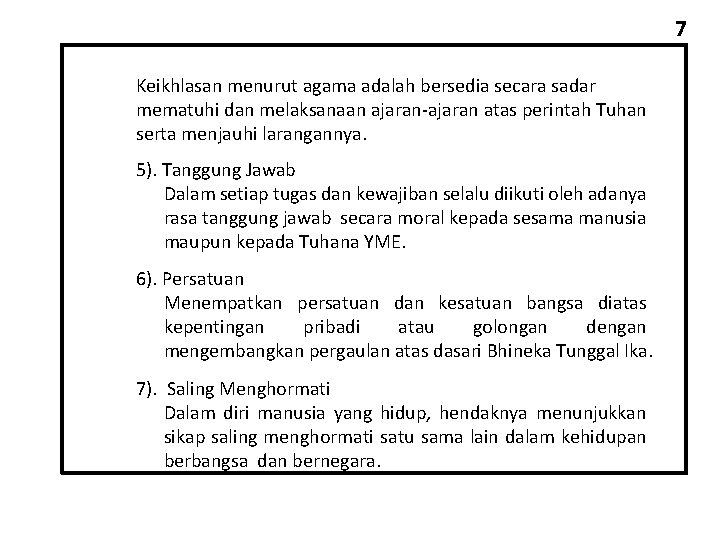 7

Keikhlasan menurut agama adalah bersedia secara sadar mematuhi dan melaksanaan ajaran-ajaran atas perintah Tuhan serta menjauhi larangannya.

5). Tanggung Jawab
Dalam setiap tugas dan kewajiban selalu diikuti oleh adanya rasa tanggung jawab secara moral kepada sesama manusia maupun kepada Tuhana YME.

6). Persatuan
Menempatkan persatuan dan kesatuan bangsa diatas kepentingan pribadi atau golongan dengan mengembangkan pergaulan atas dasari Bhineka Tunggal Ika.

7). Saling Menghormati
Dalam diri manusia yang hidup, hendaknya menunjukkan sikap saling menghormati satu sama lain dalam kehidupan berbangsa dan bernegara.